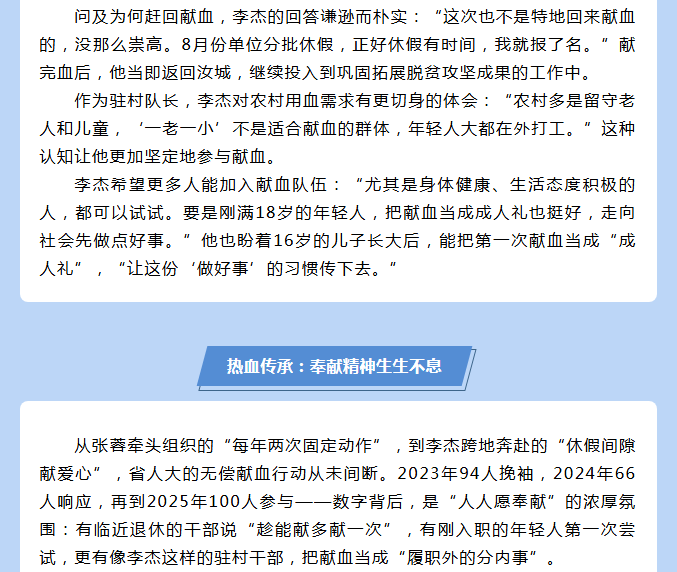 问及为何赶回献血，李杰的回答谦逊而朴实：“这次也不是特地回来献血的，没那么崇高。8月份单位分批休假，正好休假有时间，我就报了名。”献完血后，他当即返回汝城，继续投入到巩固拓展脱贫攻坚成果的工作中。

作为驻村队长，李杰对农村用血需求有更切身的体会：“农村多是留守老人和儿童，‘一老一小’不是适合献血的群体，年轻人大都在外打工。”这种认知让他更加坚定地参与献血。

李杰希望更多人能加入献血队伍：“尤其是身体健康、生活态度积极的人，都可以试试。要是刚满18岁的年轻人，把献血当成成人礼也挺好，走向社会先做点好事。”他也盼着16岁的儿子长大后，能把第一次献血当成“成人礼”，“让这份‘做好事’的习惯传下去。”

热血传承：奉献精神生生不息

从张蓉牵头组织的“每年两次固定动作”，到李杰跨地奔赴的“休假间隙献爱心”，省人大的无偿献血行动从未间断。2023年94人挽袖，2024年66人响应，再到2025年100人参与——数字背后，是“人人愿奉献”的浓厚氛围：有临近退休的干部说“趁能献多献一次”，有刚入职的年轻人第一次尝试，更有像李杰这样的驻村干部，把献血当成“履职外的分内事”。